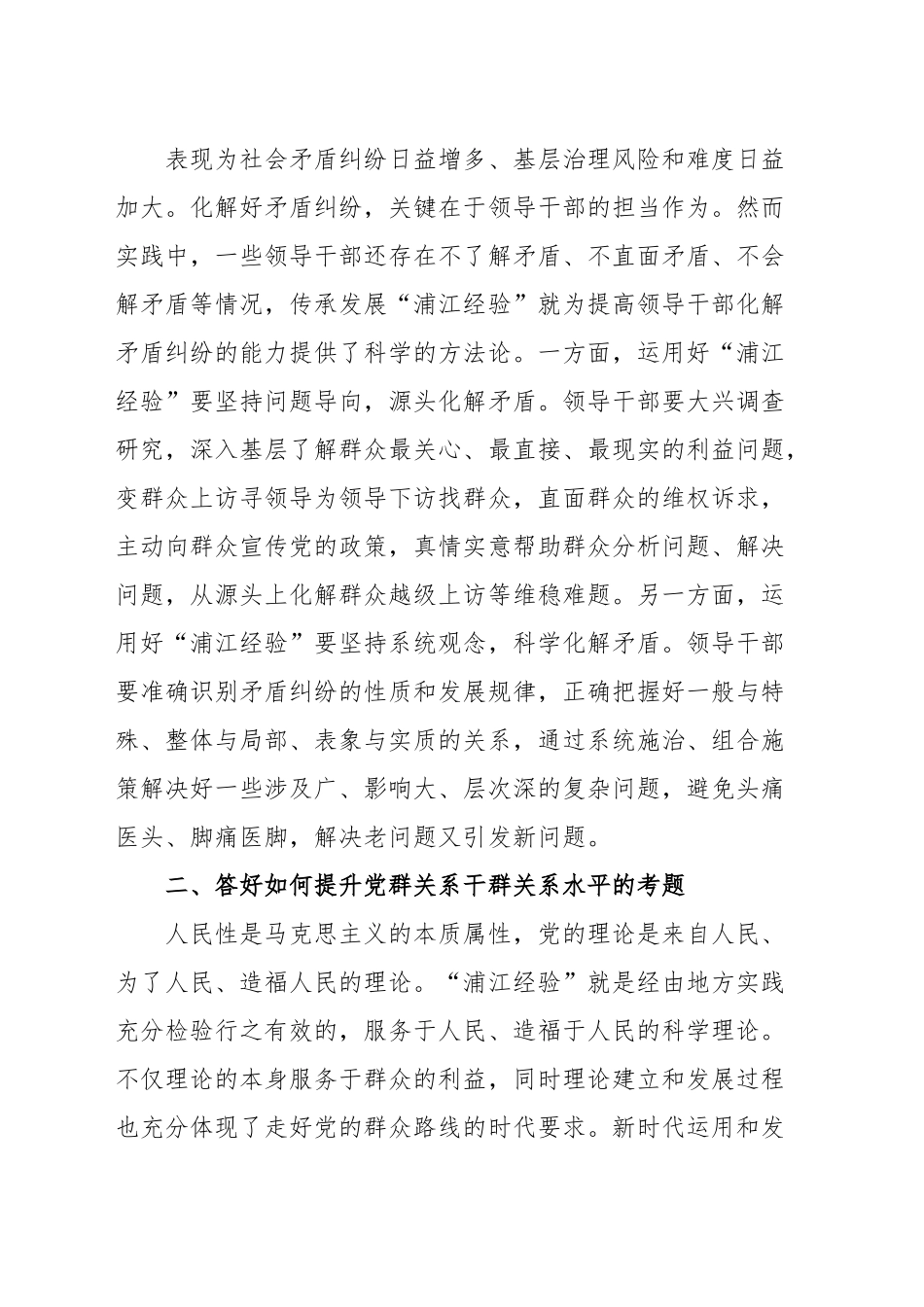 表现为社会矛盾纠纷日益增多、基层治理风险和难度日益加大。化解好矛盾纠纷，关键在于领导干部的担当作为。然而实践中，一些领导干部还存在不了解矛盾、不直面矛盾、不会解矛盾等情况，传承发展“浦江经验”就为提高领导干部化解矛盾纠纷的能力提供了科学的方法论。一方面，运用好“浦江经验”要坚持问题导向，源头化解矛盾。领导干部要大兴调查研究，深入基层了解群众最关心、最直接、最现实的利益问题，变群众上访寻领导为领导下访找群众，直面群众的维权诉求，主动向群众宣传党的政策，真情实意帮助群众分析问题、解决问题，从源头上化解群众越级上访等维稳难题。另一方面，运用好“浦江经验”要坚持系统观念，科学化解矛盾。领导干部要准确识别矛盾纠纷的性质和发展规律，正确把握好一般与特殊、整体与局部、表象与实质的关系，通过系统施治、组合施策解决好一些涉及广、影响大、层次深的复杂问题，避免头痛医头、脚痛医脚，解决老问题又引发新问题。

二、答好如何提升党群关系干群关系水平的考题

人民性是马克思主义的本质属性，党的理论是来自人民、为了人民、造福人民的理论。“浦江经验”就是经由地方实践充分检验行之有效的，服务于人民、造福于人民的科学理论。不仅理论的本身服务于群众的利益，同时理论建立和发展过程也充分体现了走好党的群众路线的时代要求。新时代运用和发